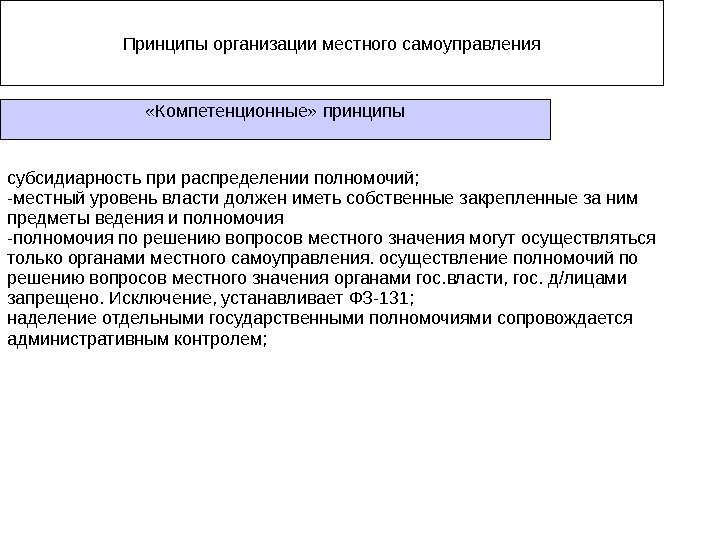 Принципы организации местного самоуправления

«Компетенционные» принципы

субсидиарность при распределении полномочий;
-местный уровень власти должен иметь собственные закрепленные за ним предметы ведения и полномочия
-полномочия по решению вопросов местного значения могут осуществляться только органами местного самоуправления. осуществление полномочий по решению вопросов местного значения органами гос.власти, гос. д/лицами запрещено. Исключение, устанавливает ФЗ-131;
наделение отдельными государственными полномочиями сопровождается административным контролем;